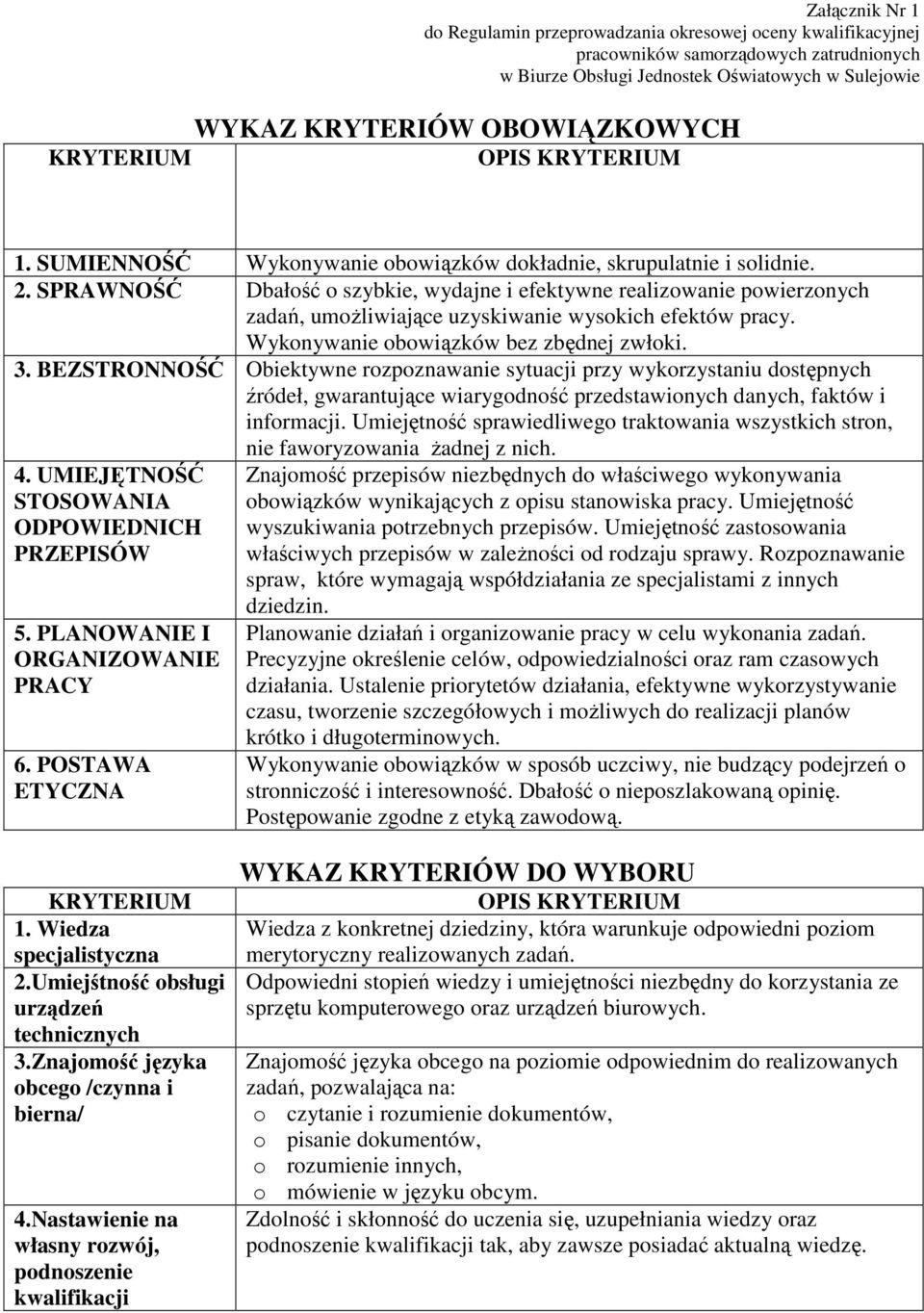 Załącznik Nr 1
do Regulamin przeprowadzania okresowej oceny kwalifikacyjnej pracowników samorządowych zatrudnionych w Biurze Obsługi Jednostek Oświatowych w Sulejowie

WYKAZ KRYTERIÓW OBOWIĄZKOWYCH

| KRYTERIUM | OPIS KRYTERIUM |
|---|---|
| 1. SUMIENNOŚĆ | Wykonywanie obowiązków dokładnie, skrupulatnie i solidnie. |
| 2. SPRAWNOŚĆ | Dbałość o szybkie, wydajne i efektywne realizowanie powierzonych zadań, umożliwiające uzyskiwanie wysokich efektów pracy. Wykonywanie obowiązków bez zbędnej zwłoki. |
| 3. BEZSTRONNOŚĆ | Obiektywne rozpoznawanie sytuacji przy wykorzystaniu dostępnych źródeł, gwarantujące wiarygodność przedstawionych danych, faktów i informacji. Umiejętność sprawiedliwego traktowania wszystkich stron, nie faworyzowania żadnej z nich. |
| 4. UMIEJĘTNOŚĆ STOSOWANIA ODPOWIEDNICH PRZEPISÓW | Znajomość przepisów niezbędnych do właściwego wykonywania obowiązków wynikających z opisu stanowiska pracy. Umiejętność wyszukiwania potrzebnych przepisów. Umiejętność zastosowania właściwych przepisów w zależności od rodzaju sprawy. Rozpoznawanie spraw, które wymagają współdziałania ze specjalistami z innych dziedzin. |
| 5. PLANOWANIE I ORGANIZOWANIE PRACY | Planowanie działań i organizowanie pracy w celu wykonania zadań. Precyzyjne określenie celów, odpowiedzialności oraz ram czasowych działania. Ustalenie priorytetów działania, efektywne wykorzystywanie czasu, tworzenie szczegółowych i możliwych do realizacji planów krótko i długoterminowych. |
| 6. POSTAWA ETYCZNA | Wykonywanie obowiązków w sposób uczciwy, nie budzący podejrzeń o stronniczość i interesowność. Dbałość o nieposzlakowaną opinię. Postępowanie zgodne z etyką zawodową. |

WYKAZ KRYTERIÓW DO WYBORU

| KRYTERIUM | OPIS KRYTERIUM |
|---|---|
| 1. Wiedza specjalistyczna | Wiedza z konkretnej dziedziny, która warunkuje odpowiedni poziom merytoryczny realizowanych zadań. |
| 2.Umiejśtność obsługi urządzeń technicznych | Odpowiedni stopień wiedzy i umiejętności niezbędny do korzystania ze sprzętu komputerowego oraz urządzeń biurowych. |
| 3.Znajomość języka obcego /czynna i bierna/ | Znajomość języka obcego na poziomie odpowiednim do realizowanych zadań, pozwalająca na: o czytanie i rozumienie dokumentów, o pisanie dokumentów, o rozumienie innych, o mówienie w języku obcym. |
| 4.Nastawienie na własny rozwój, podnoszenie kwalifikacji | Zdolność i skłonność do uczenia się, uzupełniania wiedzy oraz podnoszenie kwalifikacji tak, aby zawsze posiadać aktualną wiedzę. |